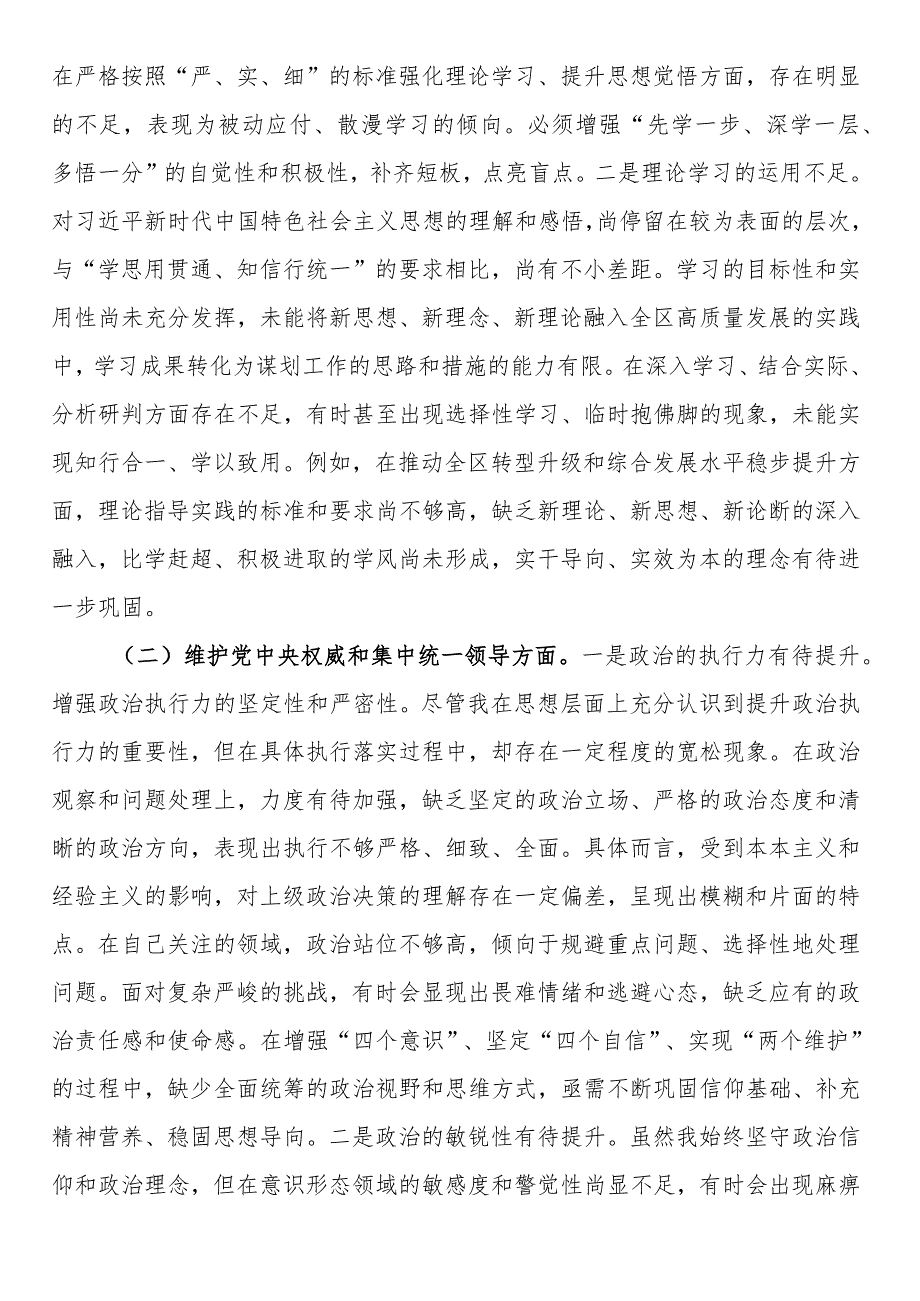 在严格按照“严、实、细”的标准强化理论学习、提升思想觉悟方面，存在明显的不足，表现为被动应付、散漫学习的倾向。必须增强“先学一步、深学一层、多悟一分”的自觉性和积极性，补齐短板，点亮盲点。二是理论学习的运用不足。对习近平新时代中国特色社会主义思想的理解和感悟，尚停留在较为表面的层次，与“学思用贯通、知信行统一”的要求相比，尚有不小差距。学习的目标性和实用性尚未充分发挥，未能将新思想、新理念、新理论融入全区高质量发展的实践中，学习成果转化为谋划工作的思路和措施的能力有限。在深入学习、结合实际、分析研判方面存在不足，有时甚至出现选择性学习、临时抱佛脚的现象，未能实现知行合一、学以致用。例如，在推动全区转型升级和综合发展水平稳步提升方面，理论指导实践的标准和要求尚不够高，缺乏新理论、新思想、新论断的深入融入，比学赶超、积极进取的学风尚未形成，实干导向、实效为本的理念有待进一步巩固。

（二）维护党中央权威和集中统一领导方面。一是政治的执行力有待提升。增强政治执行力的坚定性和严密性。尽管我在思想层面上充分认识到提升政治执行力的重要性，但在具体执行落实过程中，却存在一定程度的宽松现象。在政治观察和问题处理上，力度有待加强，缺乏坚定的政治立场、严格的政治态度和清晰的政治方向，表现出执行不够严格、细致、全面。具体而言，受到本本主义和经验主义的影响，对上级政治决策的理解存在一定偏差，呈现出模糊和片面的特点。在自己关注的领域，政治站位不够高，倾向于规避重点问题、选择性地处理问题。面对复杂严峻的挑战，有时会显现出畏难情绪和逃避心态，缺乏应有的政治责任感和使命感。在增强“四个意识”、坚定“四个自信”、实现“两个维护”的过程中，缺少全面统筹的政治视野和思维方式，亟需不断巩固信仰基础、补充精神营养、稳固思想导向。二是政治的敏锐性有待提升。虽然我始终坚守政治信仰和政治理念，但在意识形态领域的敏感度和警觉性尚显不足，有时会出现麻痹